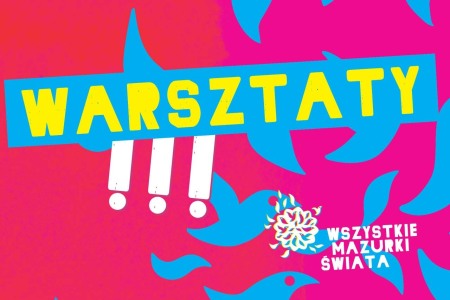 WARSZTATY
!!!

WSZYSTKIE
MAZURKI
ŚWIATA